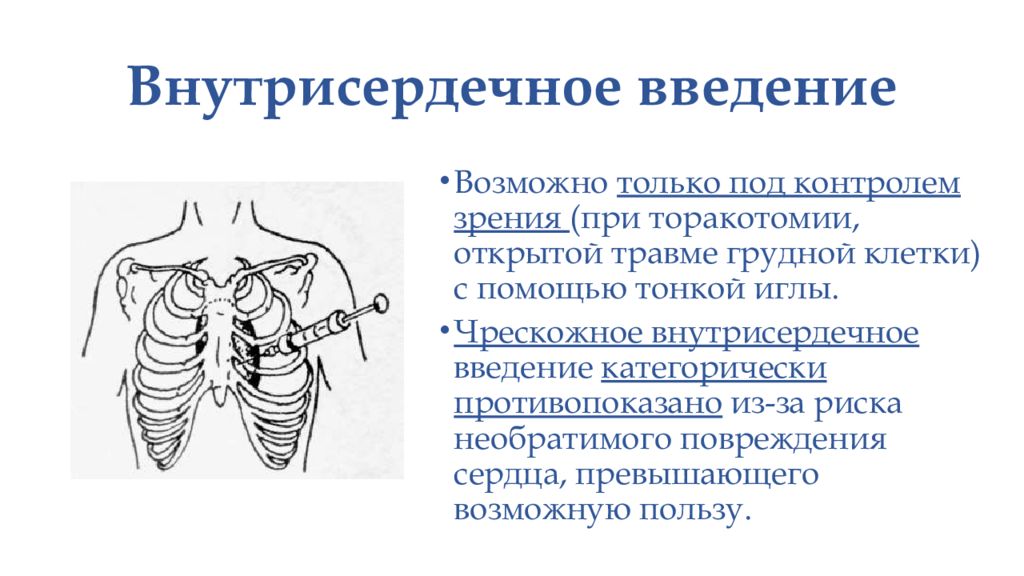 Внутрисердечное введение

• Возможно только под контролем зрения (при торакотомии, открытой травме грудной клетки) с помощью тонкой иглы.

• Чрескожное внутрисердечное введение категорически противопоказано из-за риска необратимого повреждения сердца, превышающего возможную пользу.